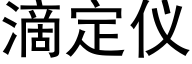 滴定仪